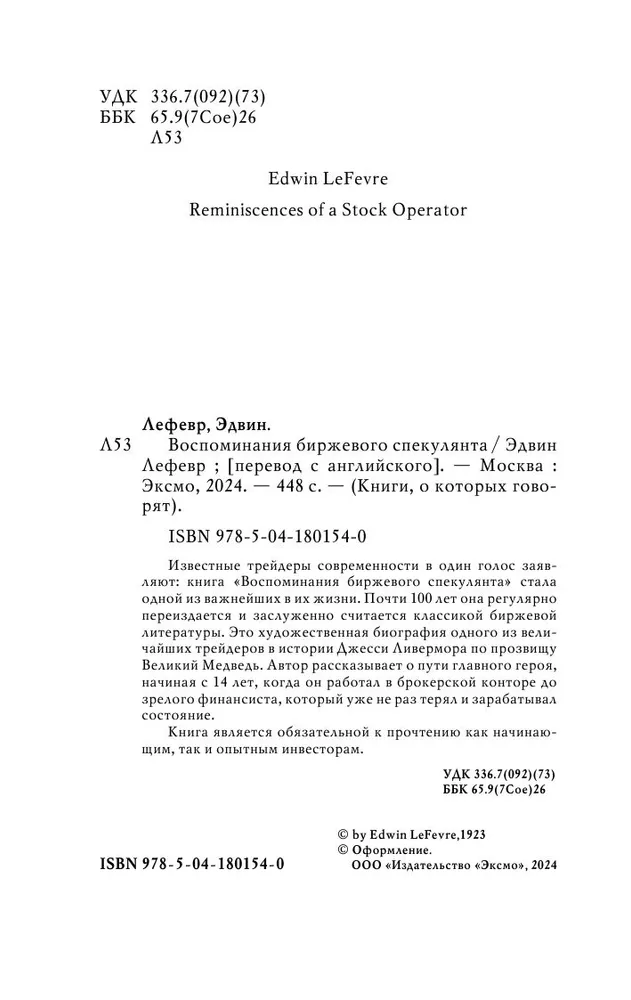 УДК 336.7(092)(73)
ББК 65.9(7Сое)26
Л53

Edwin LeFevre

Reminiscences of a Stock Operator

Лефевр, Эдвин.

Л53 Воспоминания биржевого спекулянта / Эдвин Лефевр ; [перевод с английского]. — Москва : Эксмо, 2024. — 448 с. — (Книги, о которых говорят).

ISBN 978-5-04-180154-0

Известные трейдеры современности в один голос заявляют: книга «Воспоминания биржевого спекулянта» стала одной из важнейших в их жизни. Почти 100 лет она регулярно переиздается и заслуженно считается классикой биржевой литературы. Это художественная биография одного из величайших трейдеров в истории Джесси Ливермора по прозвищу Великий Медведь. Автор рассказывает о пути главного героя, начиная с 14 лет, когда он работал в брокерской конторе до зрелого финансиста, который уже не раз терял и зарабатывал состояние.

Книга является обязательной к прочтению как начинающим, так и опытным инвесторам.

УДК 336.7(092)(73)
ББК 65.9(7Сое)26

© by Edwin LeFevre,1923
© Оформление.
ООО «Издательство «Эксмо», 2024

ISBN 978-5-04-180154-0